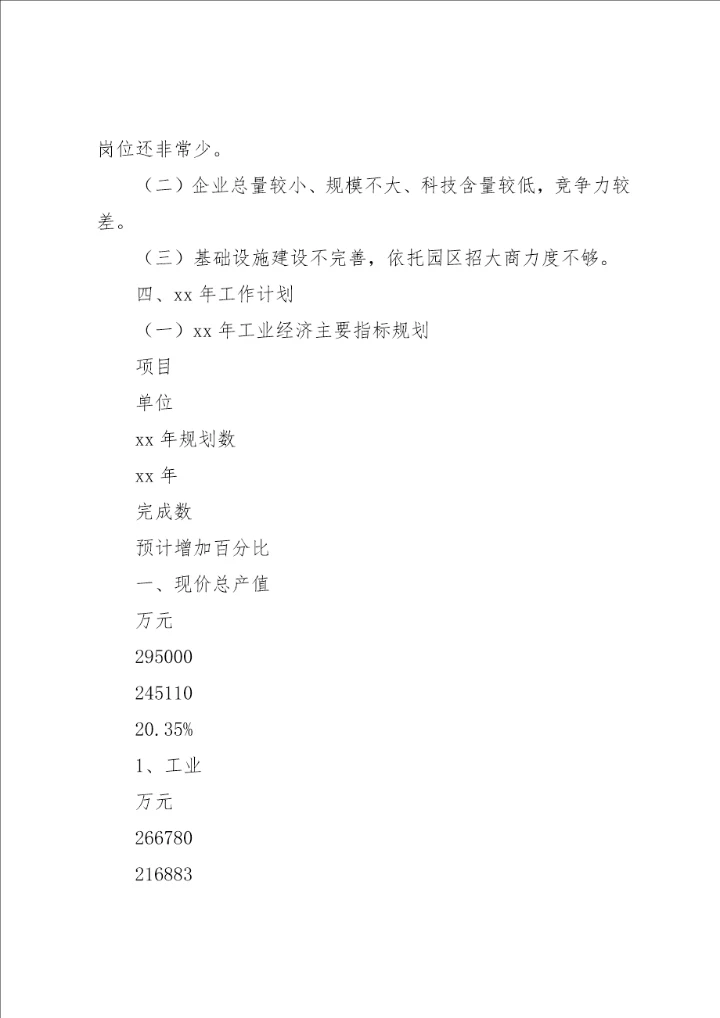 岗位还非常少。

（二）企业总量较小、规模不大、科技含量较低，竞争力较差。

（三）基础设施建设不完善，依托园区招大商力度不够。

四、xx 年工作计划

（一）xx 年工业经济主要指标规划

项目

单位

xx 年规划数

xx 年

完成数

预计增加百分比

一、现价总产值

万元

295000

245110

20.35%

1、工业

万元

266780

216883